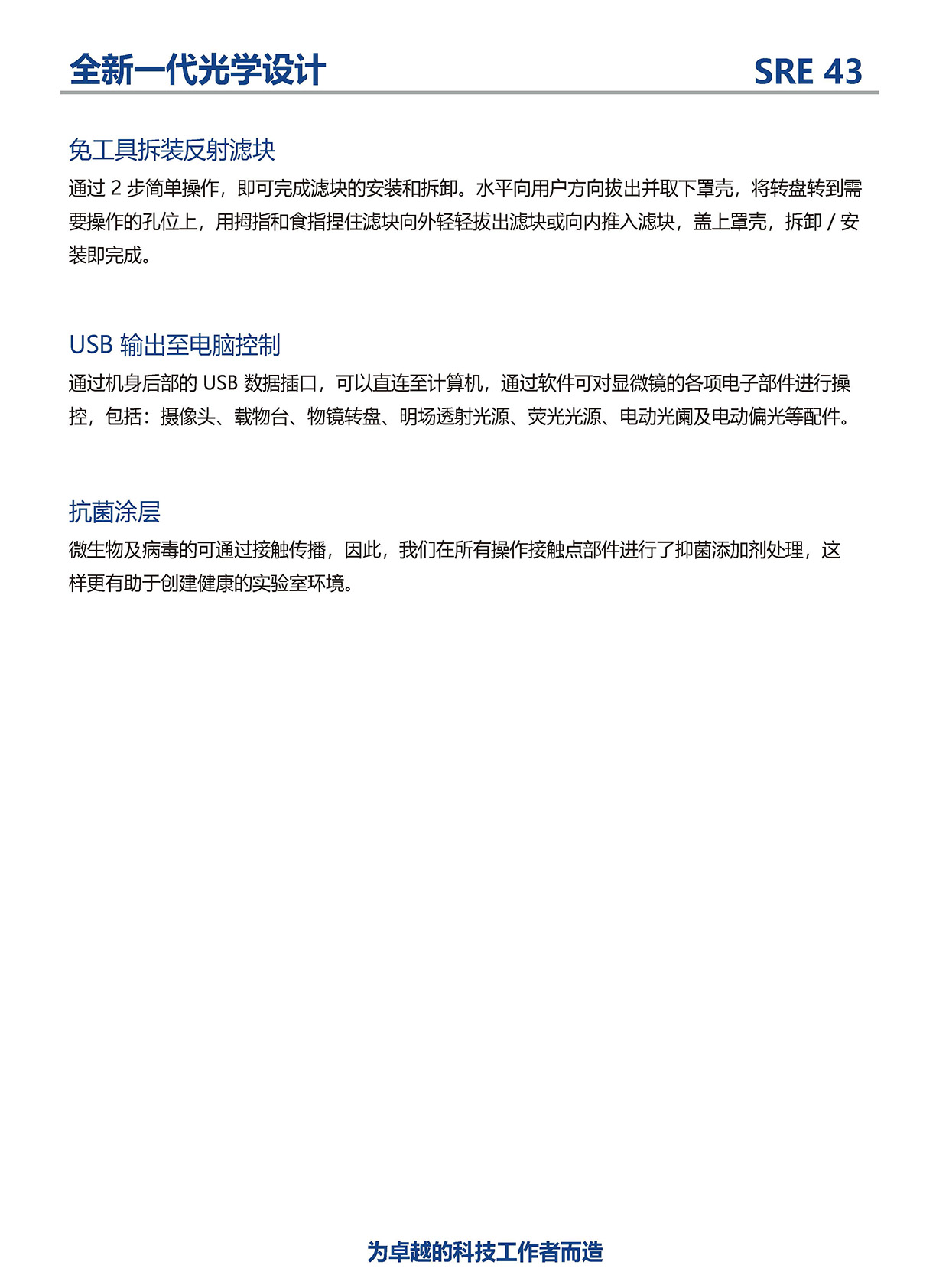 全新一代光学设计

SRE 43

免工具拆装反射滤块

通过 2 步简单操作，即可完成滤块的安装和拆卸。水平向用户方向拔出并取下罩壳，将转盘转到需要操作的孔位上，用拇指和食指捏住滤块向外轻轻拔出滤块或向内推入滤块，盖上罩壳，拆卸 / 安装即完成。

USB 输出至电脑控制

通过机身后部的 USB 数据插口，可以直连至计算机，通过软件可对显微镜的各项电子部件进行操控，包括：摄像头、载物台、物镜转盘、明场透射光源、荧光光源、电动光阑及电动偏光等配件。

抗菌涂层

微生物及病毒的可通过接触传播，因此，我们在所有操作接触点部件进行了抑菌添加剂处理，这样更有助于创建健康的实验室环境。

为卓越的科技工作者而造